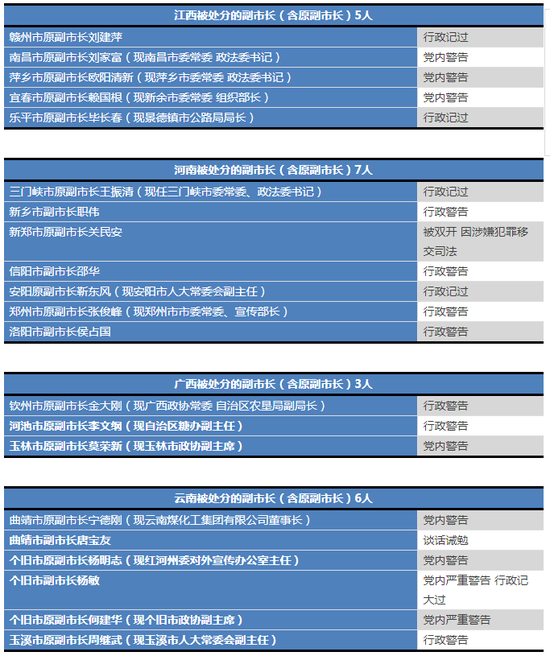 | 江西被处分的副市长（含原副市长）5人 | |
|---|---|
| 赣州市原副市长刘建萍 | 行政记过 |
| 南昌市原副市长刘家富（现南昌市委常委 政法委书记） | 党内警告 |
| 萍乡市原副市长欧阳清新（现萍乡市委常委 政法委书记） | 党内警告 |
| 宜春市原副市长赖国根（现新余市委常委 组织部长） | 党内警告 |
| 乐平市原副市长毕长春（现景德镇市公路局局长） | 行政记过 |

| 河南被处分的副市长（含原副市长）7人 | |
|---|---|
| 三门峡市原副市长王振清（现任三门峡市委常委、政法委书记） | 行政记过 |
| 新乡市副市长职伟 | 行政警告 |
| 新郑市原副市长关民安 | 被双开 因涉嫌犯罪移交司法 |
| 信阳市副市长邵华 | 行政警告 |
| 安阳原副市长靳东风（现安阳市人大常委会副主任） | 行政记过 |
| 郑州市原副市长张俊峰（现郑州市市委常委、宣传部长） | 行政警告 |
| 洛阳市副市长侯占国 | 行政警告 |

| 广西被处分的副市长（含原副市长）3人 | |
|---|---|
| 钦州市原副市长金大刚（现广西政协常委 自治区农垦局副局长） | 行政警告 |
| 河池市原副市长李文纲（现自治区糖办副主任） | 行政警告 |
| 玉林市原副市长莫荣新（现玉林市政协副主席） | 党内警告 |

| 云南被处分的副市长（含原副市长）6人 | |
|---|---|
| 曲靖市原副市长宁德刚（现云南煤化工集团有限公司董事长） | 党内警告 |
| 曲靖市副市长唐宝友 | 谈话诫勉 |
| 个旧市原副市长杨明志（现红河州委对外宣传办公室主任） | 党内警告 |
| 个旧市副市长杨敏 | 党内严重警告 行政记大过 |
| 个旧市原副市长何建华（现个旧市政协副主席） | 党内严重警告 |
| 玉溪市原副市长周继武（现玉溪市人大常委会副主任） | 行政警告 |